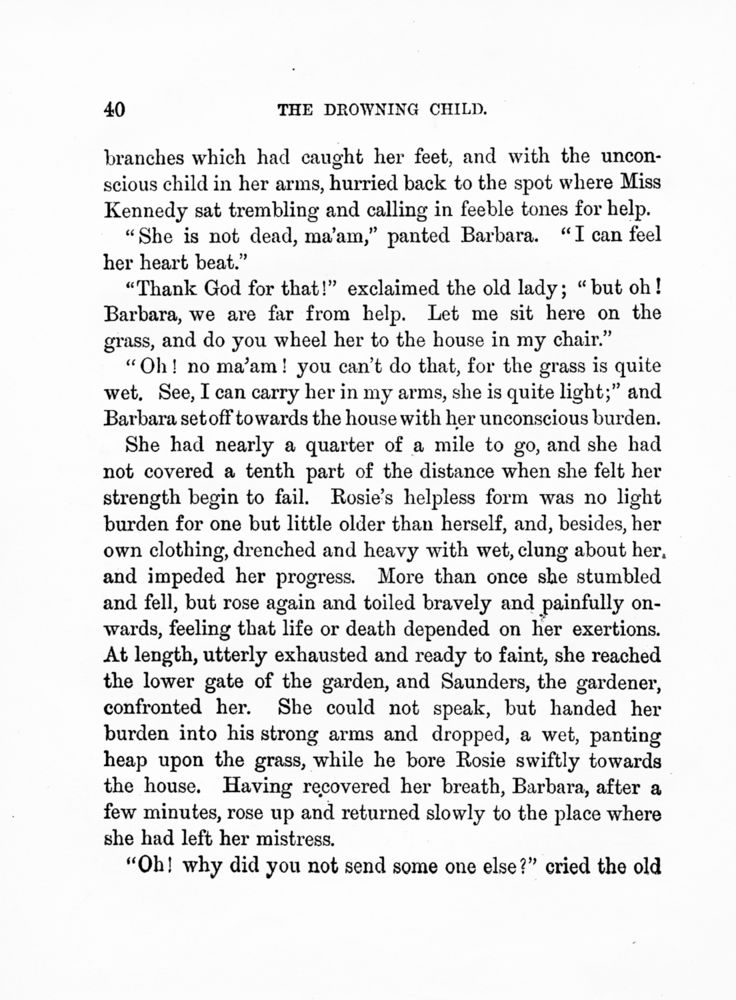 40 THE DROWNING CHILD.

branches which had caught her feet, and with the unconscious child in her arms, hurried back to the spot where Miss Kennedy sat trembling and calling in feeble tones for help.

"She is not dead, ma'am," panted Barbara. "I can feel her heart beat."

"Thank God for that!" exclaimed the old lady; "but oh! Barbara, we are far from help. Let me sit here on the grass, and do you wheel her to the house in my chair."

"Oh! no ma'am! you can't do that, for the grass is quite wet. See, I can carry her in my arms, she is quite light;" and Barbara set off towards the house with her unconscious burden.

She had nearly a quarter of a mile to go, and she had not covered a tenth part of the distance when she felt her strength begin to fail. Rosie's helpless form was no light burden for one but little older than herself, and, besides, her own clothing, drenched and heavy with wet, clung about her, and impeded her progress. More than once she stumbled and fell, but rose again and toiled bravely and painfully onwards, feeling that life or death depended on her exertions. At length, utterly exhausted and ready to faint, she reached the lower gate of the garden, and Saunders, the gardener, confronted her. She could not speak, but handed her burden into his strong arms and dropped, a wet, panting heap upon the grass, while he bore Rosie swiftly towards the house. Having recovered her breath, Barbara, after a few minutes, rose up and returned slowly to the place where she had left her mistress.

"Oh! why did you not send some one else?" cried the old